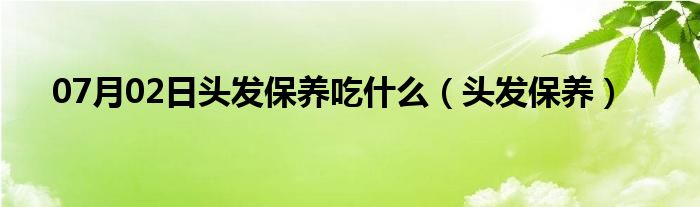 07月02日头发保养吃什么（头发保养）